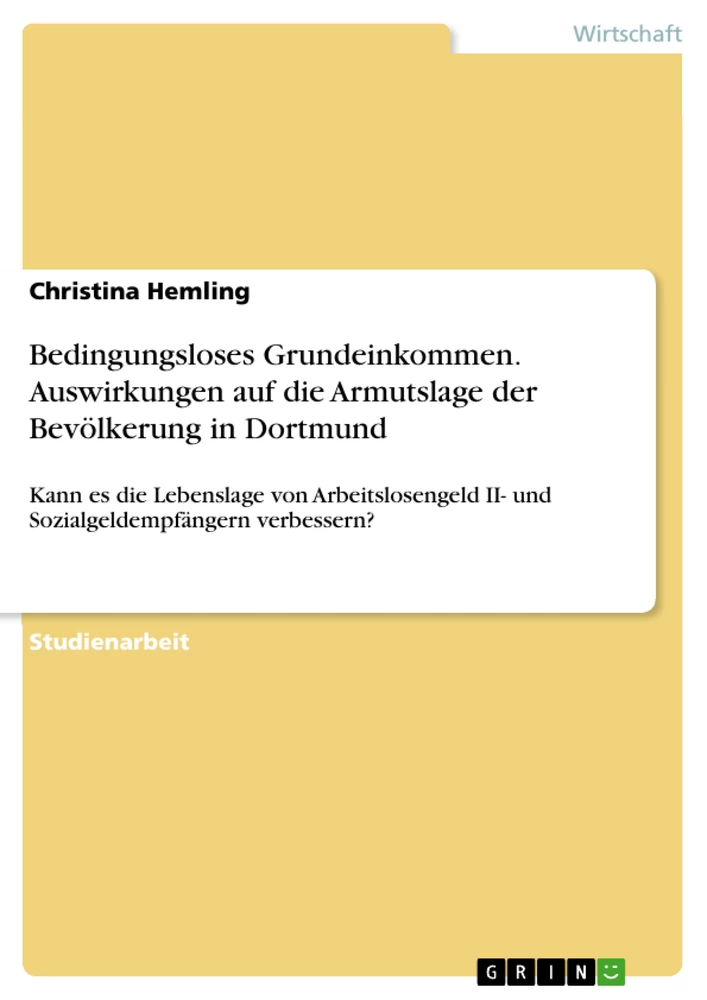 Wirtschaft

Christina Hemling

Bedingungsloses Grundeinkommen. Auswirkungen auf die Armutslage der Bevölkerung in Dortmund

Kann es die Lebenslage von Arbeitslosengeld II- und Sozialgeldempfängern verbessern?

Studienarbeit

GRIN